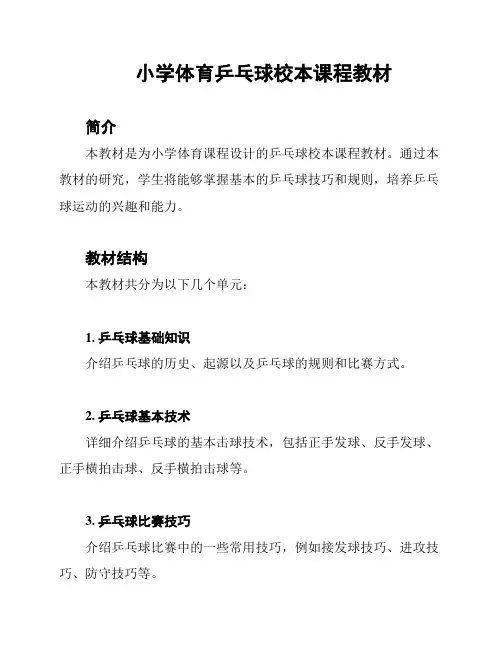 小学体育乒乓球校本课程教材

简介

本教材是为小学体育课程设计的乒乓球校本课程教材。通过本教材的研究，学生将能够掌握基本的乒乓球技巧和规则，培养乒乓球运动的兴趣和能力。

教材结构

本教材共分为以下几个单元：

1. 乒乓球基础知识

介绍乒乓球的历史、起源以及乒乓球的规则和比赛方式。

2. 乒乓球基本技术

详细介绍乒乓球的基本击球技术，包括正手发球、反手发球、正手横拍击球、反手横拍击球等。

3. 乒乓球比赛技巧

介绍乒乓球比赛中的一些常用技巧，例如接发球技巧、进攻技巧、防守技巧等。